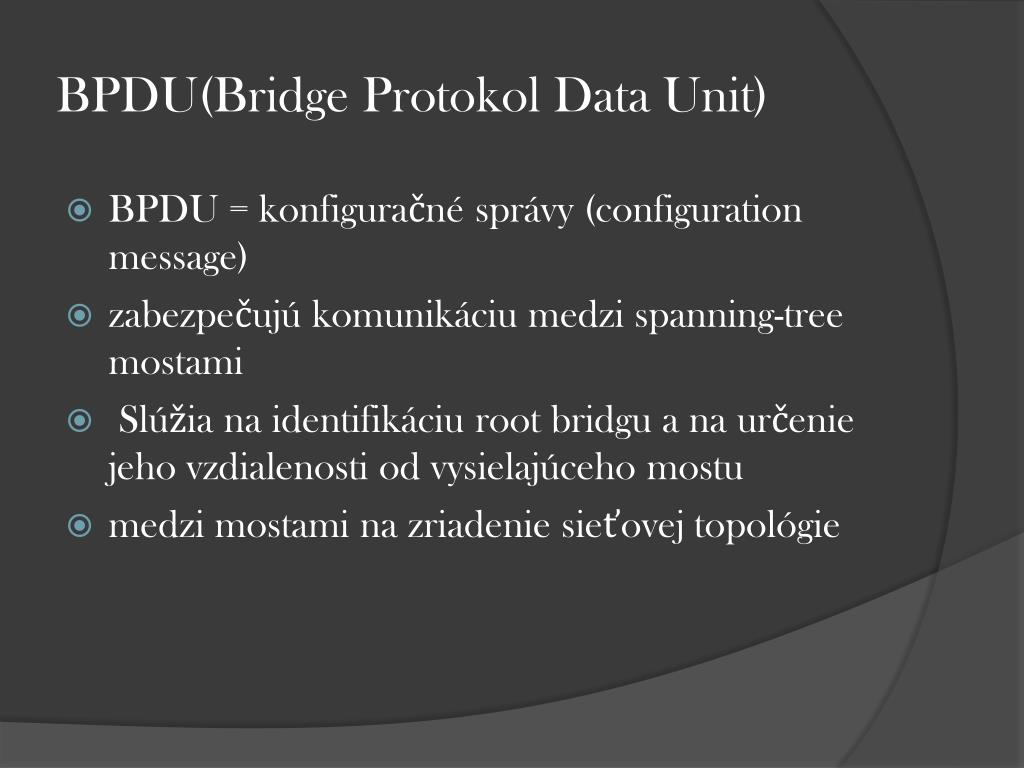 BPDU(Bridge Protokol Data Unit)

BPDU = konfiguračné správy (configuration message)

zabezpečujú komunikáciu medzi spanning-tree mostami

Slúžia na identifikáciu root bridgu a na určenie jeho vzdialenosti od vysielajúceho mostu

medzi mostami na zriadenie sieťovej topológie